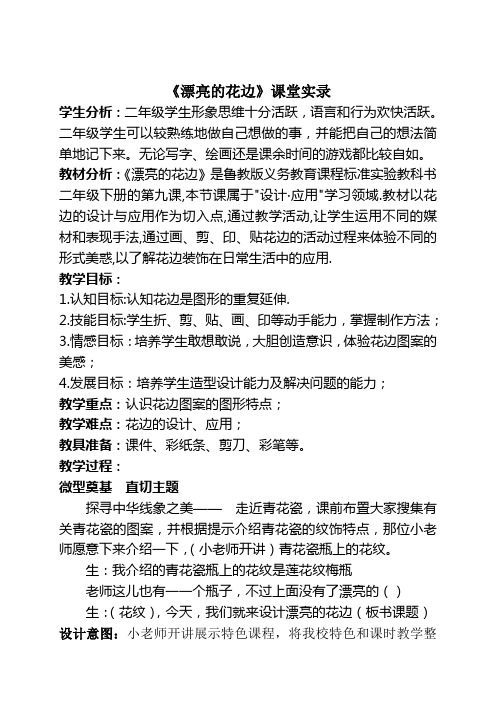 《漂亮的花边》课堂实录

学生分析：二年级学生形象思维十分活跃，语言和行为欢快活跃。二年级学生可以较熟练地做自己想做的事，并能把自己的想法简单地记下来。无论写字、绘画还是课余时间的游戏都比较自如。

教材分析：《漂亮的花边》是鲁教版义务教育课程标准实验教科书二年级下册的第九课,本节课属于"设计·应用"学习领域.教材以花边的设计与应用作为切入点,通过教学活动,让学生运用不同的媒材和表现手法,通过画、剪、印、贴花边的活动过程来体验不同的形式美感,以了解花边装饰在日常生活中的应用.

教学目标：

1.认知目标:认知花边是图形的重复延伸.

2.技能目标:学生折、剪、贴、画、印等动手能力，掌握制作方法；

3.情感目标：培养学生敢想敢说，大胆创造意识，体验花边图案的美感；

4.发展目标：培养学生造型设计能力及解决问题的能力；

教学重点：认识花边图案的图形特点；

教学难点：花边的设计、应用；

教具准备：课件、彩纸条、剪刀、彩笔等。

教学过程：

微型奠基　直切主题

探寻中华线象之美——　走近青花瓷，课前布置大家搜集有关青花瓷的图案，并根据提示介绍青花瓷的纹饰特点，那位小老师愿意下来介绍一下，（小老师开讲）青花瓷瓶上的花纹。

生：我介绍的青花瓷瓶上的花纹是莲花纹梅瓶

老师这儿也有一一个瓶子，不过上面没有了漂亮的（ ）

生：（花纹），今天，我们就来设计漂亮的花边（板书课题）

设计意图：小老师开讲展示特色课程，将我校特色和课时教学整